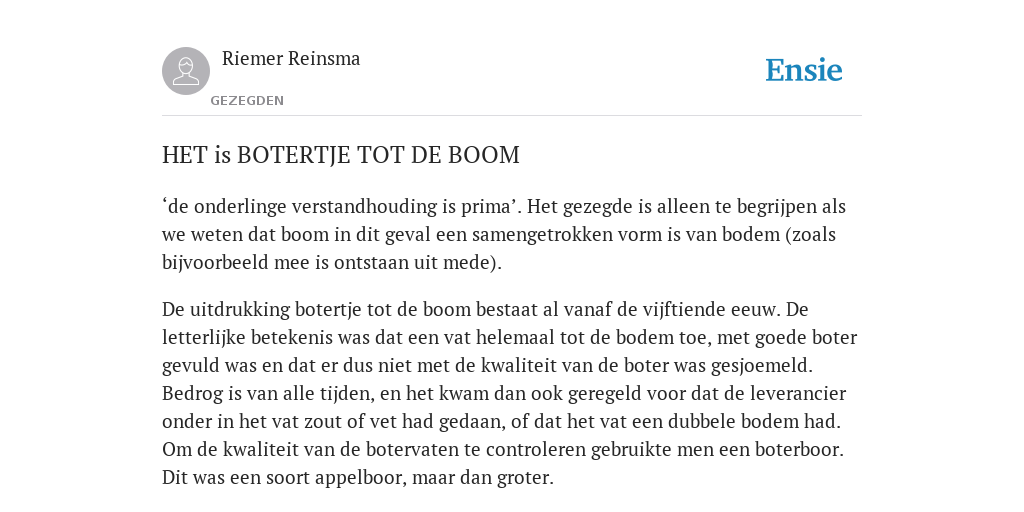 Riemer Reinsma

GEZEGDEN

Ensie

HET is BOTERTJE TOT DE BOOM

‘de onderlinge verstandhouding is prima’. Het gezegde is alleen te begrijpen als we weten dat boom in dit geval een samengetrokken vorm is van bodem (zoals bijvoorbeeld mee is ontstaan uit mede).

De uitdrukking botertje tot de boom bestaat al vanaf de vijftiende eeuw. De letterlijke betekenis was dat een vat helemaal tot de bodem toe, met goede boter gevuld was en dat er dus niet met de kwaliteit van de boter was gesjoemeld. Bedrog is van alle tijden, en het kwam dan ook geregeld voor dat de leverancier onder in het vat zout of vet had gedaan, of dat het vat een dubbele bodem had. Om de kwaliteit van de botervaten te controleren gebruikte men een boterboor. Dit was een soort appelboor, maar dan groter.